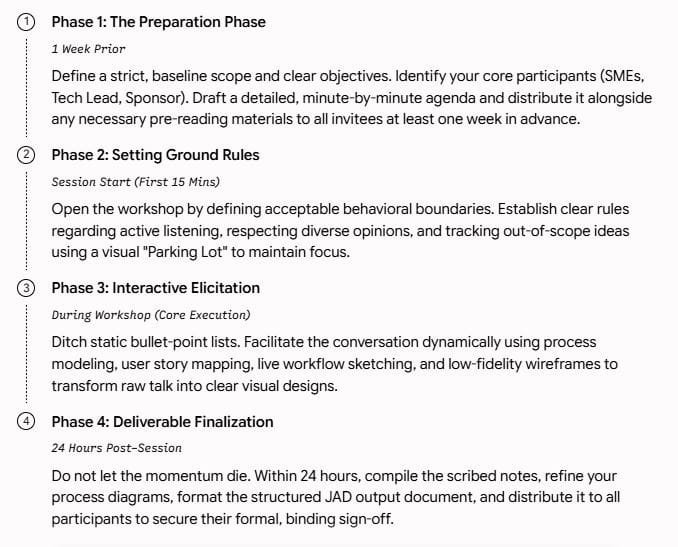 1 Phase 1: The Preparation Phase

1 Week Prior

Define a strict, baseline scope and clear objectives. Identify your core participants (SMEs, Tech Lead, Sponsor). Draft a detailed, minute-by-minute agenda and distribute it alongside any necessary pre-reading materials to all invitees at least one week in advance.

2 Phase 2: Setting Ground Rules

Session Start (First 15 Mins)

Open the workshop by defining acceptable behavioral boundaries. Establish clear rules regarding active listening, respecting diverse opinions, and tracking out-of-scope ideas using a visual "Parking Lot" to maintain focus.

3 Phase 3: Interactive Elicitation

During Workshop (Core Execution)

Ditch static bullet-point lists. Facilitate the conversation dynamically using process modeling, user story mapping, live workflow sketching, and low-fidelity wireframes to transform raw talk into clear visual designs.

4 Phase 4: Deliverable Finalization

24 Hours Post-Session

Do not let the momentum die. Within 24 hours, compile the scribed notes, refine your process diagrams, format the structured JAD output document, and distribute it to all participants to secure their formal, binding sign-off.